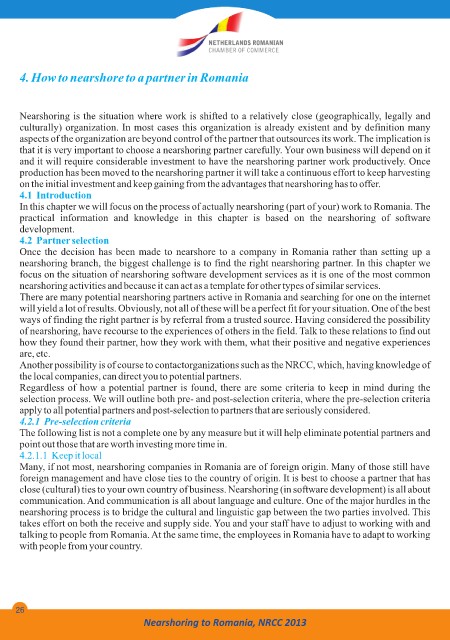 NETHERLANDS ROMANIAN
CHAMBER OF COMMERCE

4. How to nearshore to a partner in Romania

Nearshoring is the situation where work is shifted to a relatively close (geographically, legally and culturally) organization. In most cases this organization is already existent and by definition many aspects of the organization are beyond control of the partner that outsources its work. The implication is that it is very important to choose a nearshoring partner carefully. Your own business will depend on it and it will require considerable investment to have the nearshoring partner work productively. Once production has been moved to the nearshoring partner it will take a continuous effort to keep harvesting on the initial investment and keep gaining from the advantages that nearshoring has to offer.

4.1 Introduction

In this chapter we will focus on the process of actually nearshoring (part of your) work to Romania. The practical information and knowledge in this chapter is based on the nearshoring of software development.

4.2 Partner selection

Once the decision has been made to nearshore to a company in Romania rather than setting up a nearshoring branch, the biggest challenge is to find the right nearshoring partner. In this chapter we focus on the situation of nearshoring software development services as it is one of the most common nearshoring activities and because it can act as a template for other types of similar services.

There are many potential nearshoring partners active in Romania and searching for one on the internet will yield a lot of results. Obviously, not all of these will be a perfect fit for your situation. One of the best ways of finding the right partner is by referral from a trusted source. Having considered the possibility of nearshoring, have recourse to the experiences of others in the field. Talk to these relations to find out how they found their partner, how they work with them, what their positive and negative experiences are, etc.

Another possibility is of course to contactorganizations such as the NRCC, which, having knowledge of the local companies, can direct you to potential partners.

Regardless of how a potential partner is found, there are some criteria to keep in mind during the selection process. We will outline both pre- and post-selection criteria, where the pre-selection criteria apply to all potential partners and post-selection to partners that are seriously considered.

4.2.1 Pre-selection criteria

The following list is not a complete one by any measure but it will help eliminate potential partners and point out those that are worth investing more time in.

4.2.1.1 Keep it local

Many, if not most, nearshoring companies in Romania are of foreign origin. Many of those still have foreign management and have close ties to the country of origin. It is best to choose a partner that has close (cultural) ties to your own country of business. Nearshoring (in software development) is all about communication. And communication is all about language and culture. One of the major hurdles in the nearshoring process is to bridge the cultural and linguistic gap between the two parties involved. This takes effort on both the receive and supply side. You and your staff have to adjust to working with and talking to people from Romania. At the same time, the employees in Romania have to adapt to working with people from your country.

26

Nearshoring to Romania, NRCC 2013